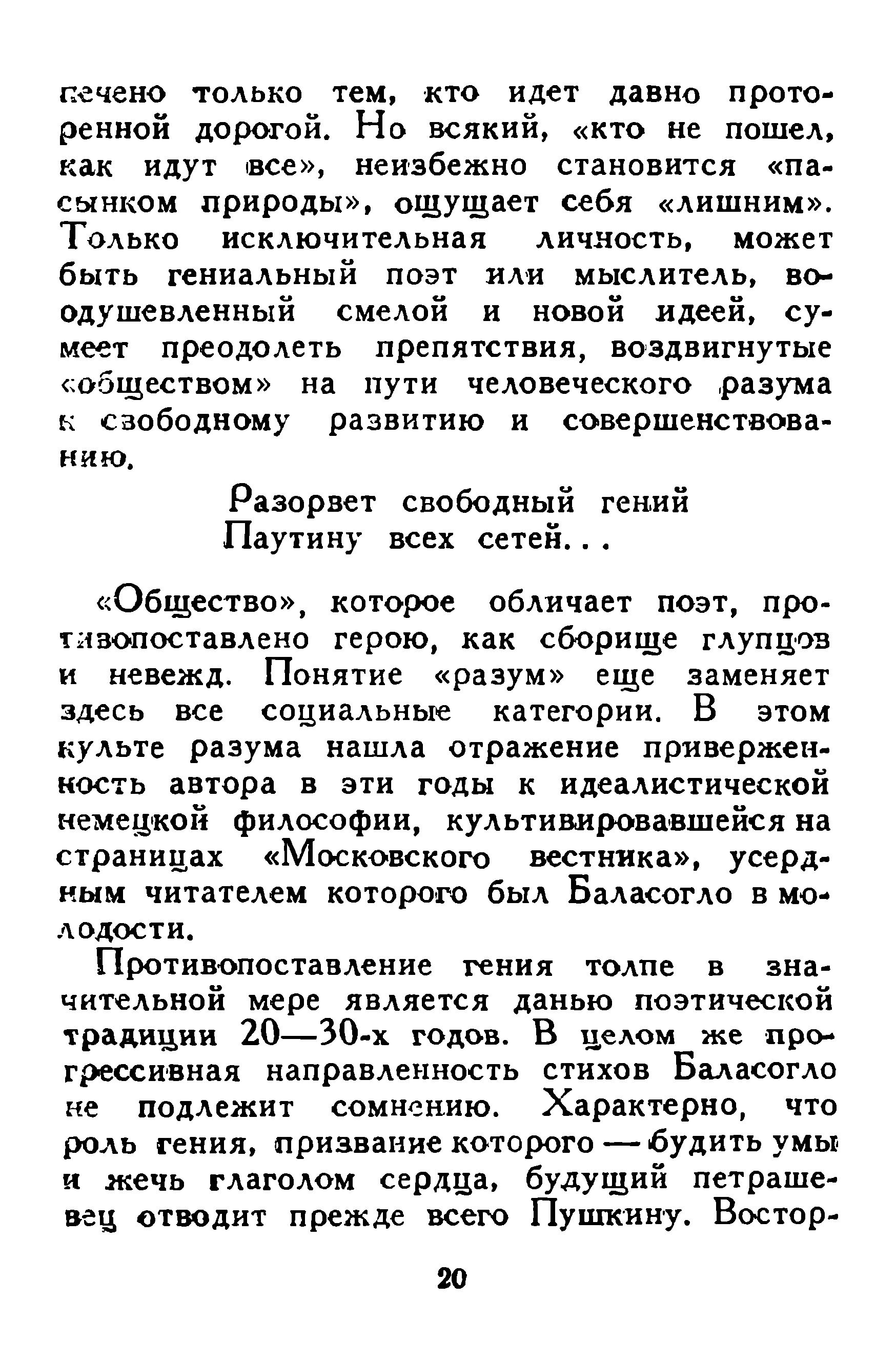 печено только тем, кто идет давно проторенной дорогой. Но всякий, «кто не пошел, как идут все», неизбежно становится «пасынком природы», ощущает себя «лишним». Только исключительная личность, может быть гениальный поэт или мыслитель, воодушевленный смелой и новой идеей, сумеет преодолеть препятствия, воздвигнутые «обществом» на пути человеческого разума к свободному развитию и совершенствованию.

Разорвет свободный гений
Паутину всех сетей...

«Общество», которое обличает поэт, противопоставлено герою, как сборище глупцов и невежд. Понятие «разум» еще заменяет здесь все социальные категории. В этом культе разума нашла отражение приверженность автора в эти годы к идеалистической немецкой философии, культивировавшейся на страницах «Московского вестника», усердным читателем которого был Баласогло в молодости.

Противопоставление гения толпе в значительной мере является данью поэтической традиции 20—30-х годов. В целом же прогрессивная направленность стихов Баласогло не подлежит сомнению. Характерно, что роль гения, призвание которого — будить умы и жечь глаголом сердца, будущий петрашевец отводит прежде всего Пушкину. Востор-

20